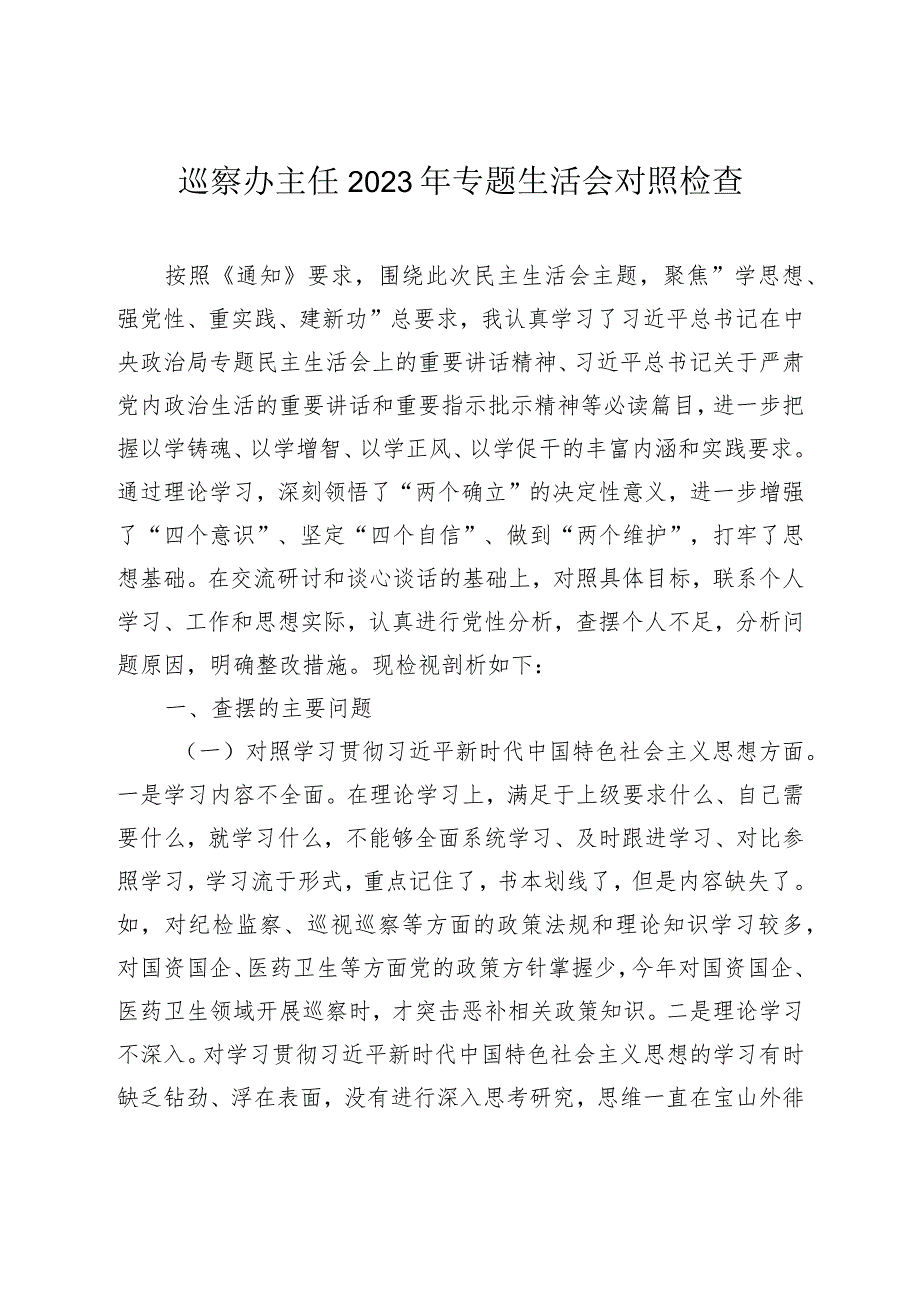 巡察办主任2023年专题生活会对照检查

按照《通知》要求，围绕此次民主生活会主题，聚焦”学思想、强党性、重实践、建新功”总要求，我认真学习了习近平总书记在中央政治局专题民主生活会上的重要讲话精神、习近平总书记关于严肃党内政治生活的重要讲话和重要指示批示精神等必读篇目，进一步把握以学铸魂、以学增智、以学正风、以学促干的丰富内涵和实践要求。通过理论学习，深刻领悟了“两个确立”的决定性意义，进一步增强了“四个意识”、坚定“四个自信”、做到“两个维护”，打牢了思想基础。在交流研讨和谈心谈话的基础上，对照具体目标，联系个人学习、工作和思想实际，认真进行党性分析，查摆个人不足，分析问题原因，明确整改措施。现检视剖析如下：

一、查摆的主要问题

（一）对照学习贯彻习近平新时代中国特色社会主义思想方面。一是学习内容不全面。在理论学习上，满足于上级要求什么、自己需要什么，就学习什么，不能够全面系统学习、及时跟进学习、对比参照学习，学习流于形式，重点记住了，书本划线了，但是内容缺失了。如，对纪检监察、巡视巡察等方面的政策法规和理论知识学习较多，对国资国企、医药卫生等方面党的政策方针掌握少，今年对国资国企、医药卫生领域开展巡察时，才突击恶补相关政策知识。二是理论学习不深入。对学习贯彻习近平新时代中国特色社会主义思想的学习有时缺乏钻劲、浮在表面，没有进行深入思考研究，思维一直在宝山外徘